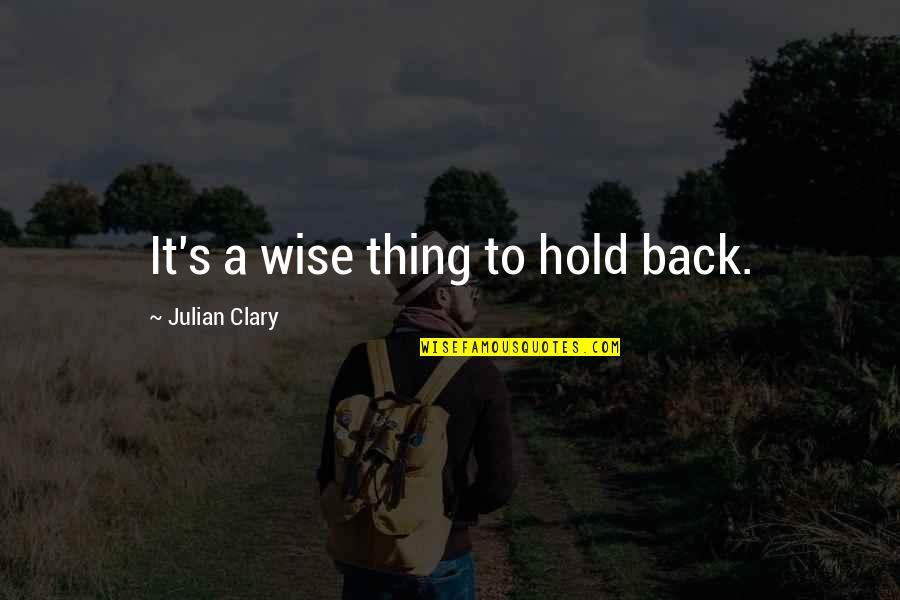 It's a wise thing to hold back.

~ Julian Clary

WISEFAMOUSQUOTES.COM